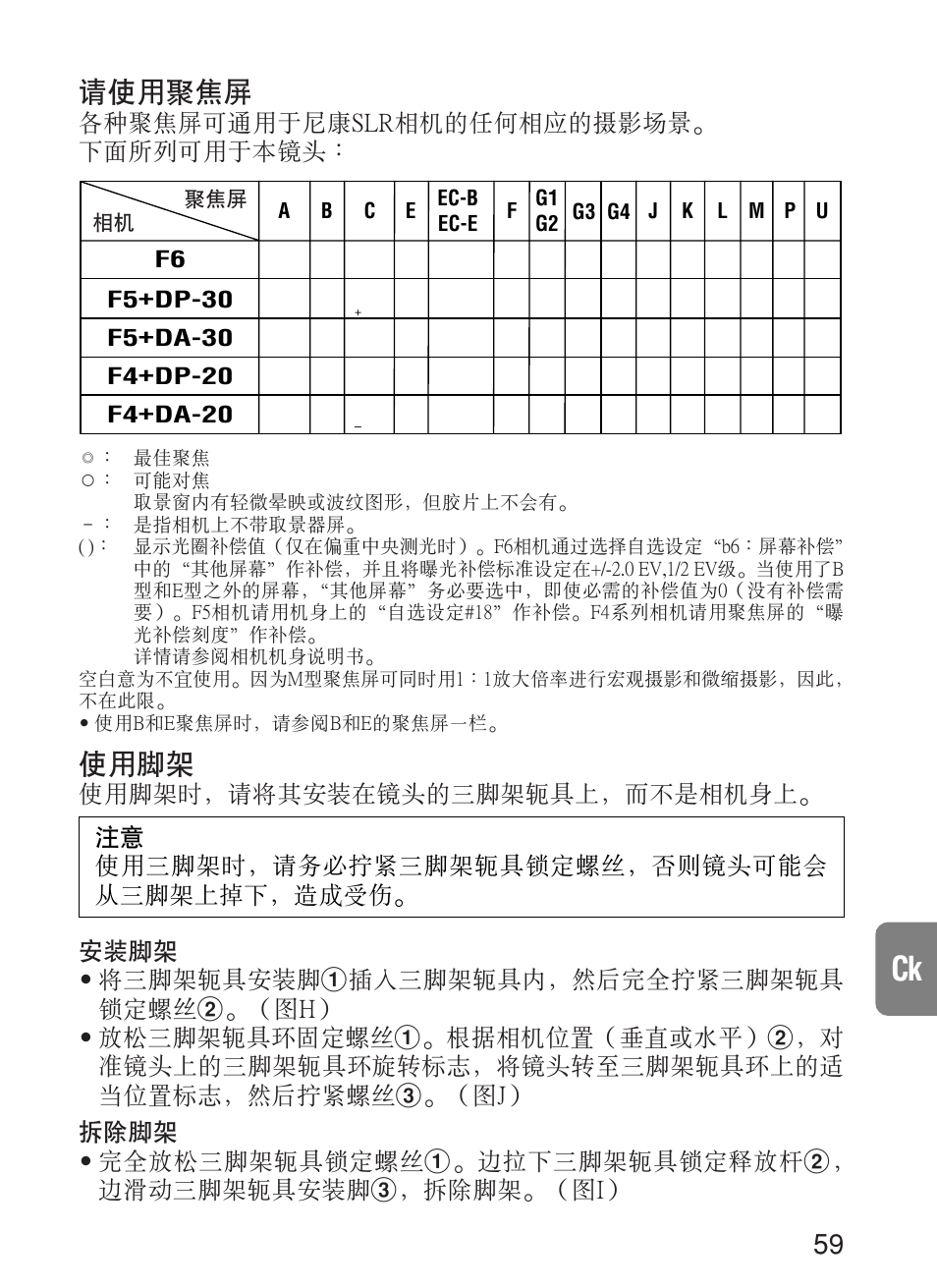 请使用聚焦屏

各种聚焦屏可通用于尼康SLR相机的任何相应的摄影场景。
下面所列可用于本镜头：

| 聚焦屏 相机 | A | B | C | E | EC-B EC-E | F | G1 G2 | G3 | G4 | J | K | L | M | P | U |
|---|---|---|---|---|---|---|---|---|---|---|---|---|---|---|---|
| F6 | | | | | | | | | | | | | | | |
| F5+DP-30 | | | + | | | | | | | | | | | | |
| F5+DA-30 | | | | | | | | | | | | | | | |
| F4+DP-20 | | | | | | | | | | | | | | | |
| F4+DA-20 | | | – | | | | | | | | | | | | |

◎： 最佳聚焦
○： 可能对焦
取景窗内有轻微晕映或波纹图形，但胶片上不会有。
–： 是指相机上不带取景器屏。
( )： 显示光圈补偿值（仅在偏重中央测光时）。F6相机通过选择自选设定“b6：屏幕补偿”中的“其他屏幕”作补偿，并且将曝光补偿标准设定在+/-2.0 EV,1/2 EV级。当使用了B型和E型之外的屏幕，“其他屏幕”务必要选中，即使必需的补偿值为0（没有补偿需要）。F5相机请用机身上的“自选设定#18”作补偿。F4系列相机请用聚焦屏的“曝光补偿刻度”作补偿。
详情请参阅相机机身说明书。
空白意为不宜使用。因为M型聚焦屏可同时用1：1放大倍率进行宏观摄影和微缩摄影，因此，不在此限。
• 使用B和E聚焦屏时，请参阅B和E的聚焦屏一栏。

使用脚架

使用脚架时，请将其安装在镜头的三脚架轭具上，而不是相机身上。

注意
使用三脚架时，请务必拧紧三脚架轭具锁定螺丝，否则镜头可能会从三脚架上掉下，造成受伤。

安装脚架
• 将三脚架轭具安装脚①插入三脚架轭具内，然后完全拧紧三脚架轭具锁定螺丝②。（图H）
• 放松三脚架轭具环固定螺丝①。根据相机位置（垂直或水平）②，对准镜头上的三脚架轭具环旋转标志，将镜头转至三脚架轭具环上的适当位置标志，然后拧紧螺丝③。（图J）

拆除脚架
• 完全放松三脚架轭具锁定螺丝①。边拉下三脚架轭具锁定释放杆②，边滑动三脚架轭具安装脚③，拆除脚架。（图I）

Ck

59